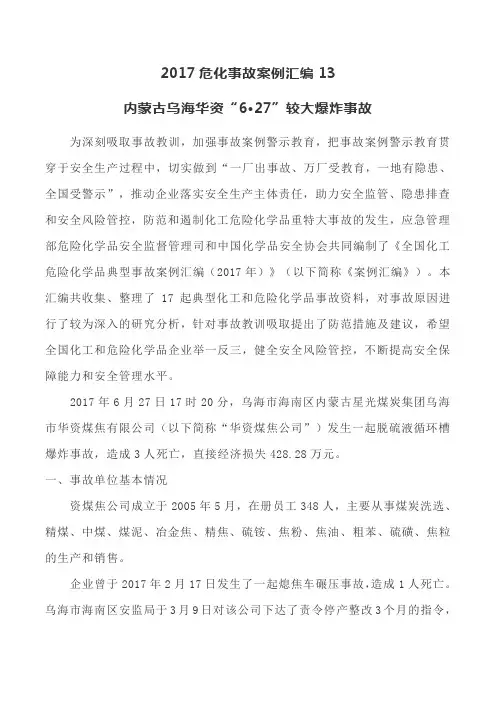 2017 危化事故案例汇编 13

内蒙古乌海华资“6•27”较大爆炸事故

为深刻吸取事故教训，加强事故案例警示教育，把事故案例警示教育贯穿于安全生产过程中，切实做到“一厂出事故、万厂受教育，一地有隐患、全国受警示”，推动企业落实安全生产主体责任，助力安全监管、隐患排查和安全风险管控，防范和遏制化工危险化学品重特大事故的发生，应急管理部危险化学品安全监督管理司和中国化学品安全协会共同编制了《全国化工危险化学品典型事故案例汇编（2017 年）》（以下简称《案例汇编》）。本汇编共收集、整理了 17 起典型化工和危险化学品事故资料，对事故原因进行了较为深入的研究分析，针对事故教训吸取提出了防范措施及建议，希望全国化工和危险化学品企业举一反三，健全安全风险管控，不断提高安全保障能力和安全管理水平。

2017 年 6 月 27 日 17 时 20 分，乌海市海南区内蒙古星光煤炭集团乌海市华资煤焦有限公司（以下简称“华资煤焦公司”）发生一起脱硫液循环槽爆炸事故，造成 3 人死亡，直接经济损失 428.28 万元。

一、事故单位基本情况

资煤焦公司成立于 2005 年 5 月，在册员工 348 人，主要从事煤炭洗选、精煤、中煤、煤泥、冶金焦、精焦、硫铵、焦粉、焦油、粗苯、硫磺、焦粒的生产和销售。

企业曾于 2017 年 2 月 17 日发生了一起熄焦车碾压事故，造成 1 人死亡。乌海市海南区安监局于 3 月 9 日对该公司下达了责令停产整改 3 个月的指令，